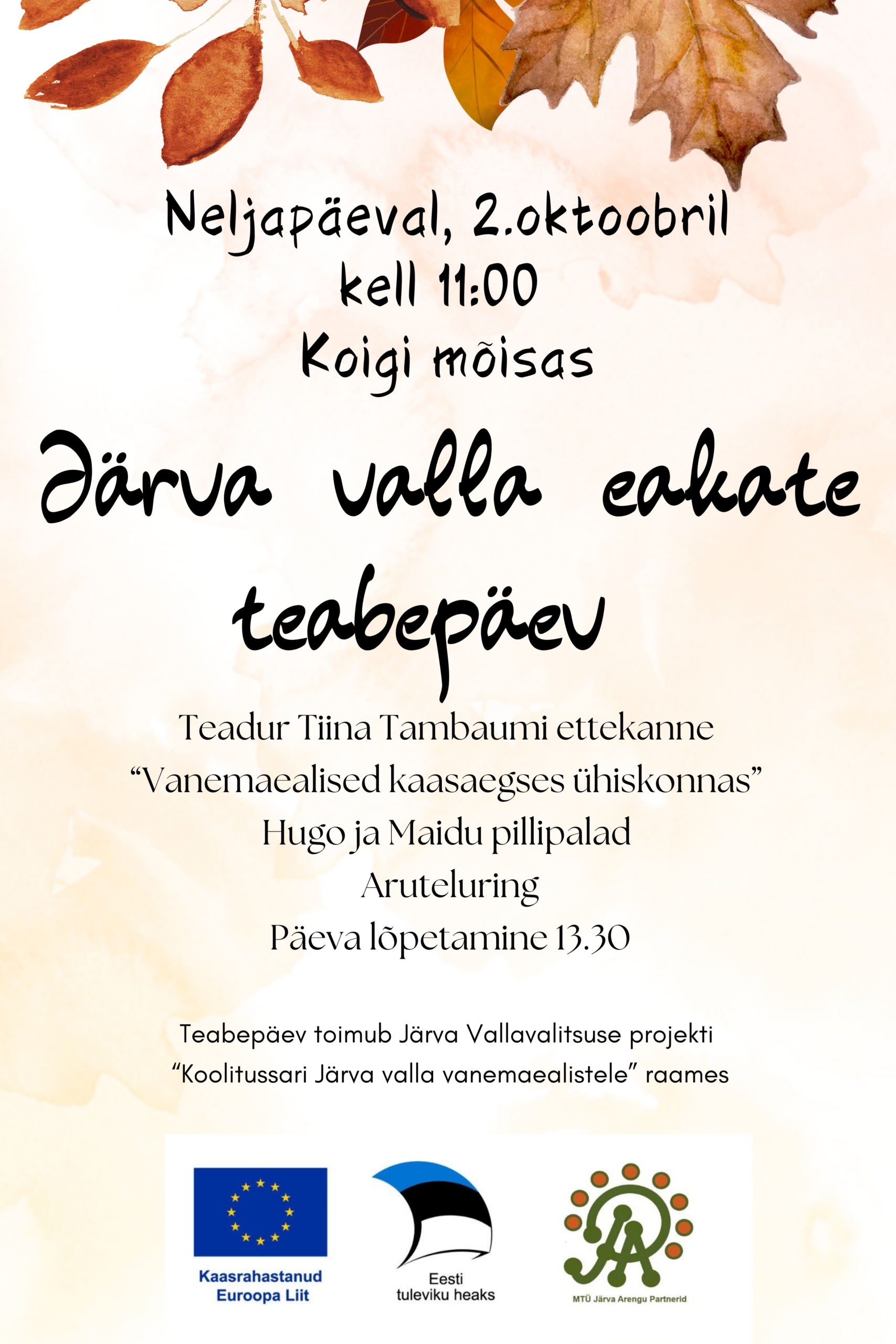 Neljapäeval, 2.oktoobril
kell 11:00
Koigi mõisas

Järva valla eakate teabepäev

Teadur Tiina Tambaumi ettekanne
"Vanemaealised kaasaegses ühiskonnas"
Hugo ja Maidu pillipalad
Aruteluring
Päeva lõpetamine 13.30

Teabepäev toimub Järva Vallavalitsuse projekti "Koolitussari Järva valla vanemaealistele" raames

Kaasrahastanud
Euroopa Liit

Eesti
tuleviku heaks

MTÜ Järva Arengu Partnerid